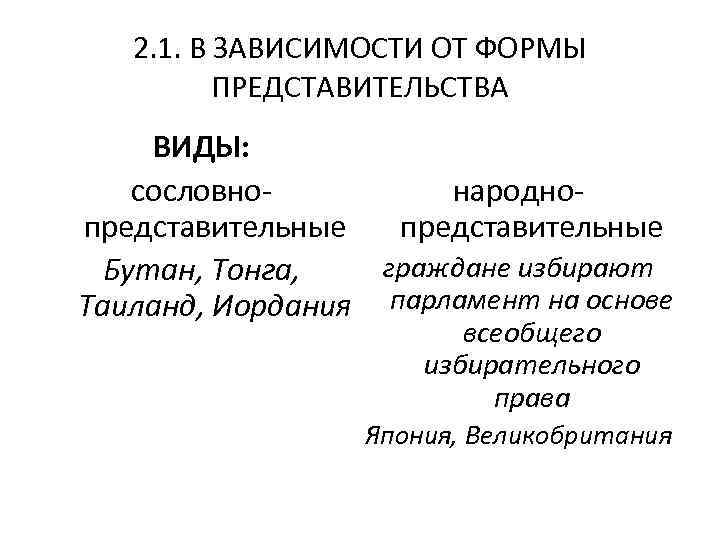 2.1. В ЗАВИСИМОСТИ ОТ ФОРМЫ ПРЕДСТАВИТЕЛЬСТВА

ВИДЫ:

сословно-представительные

Бутан, Тонга, Таиланд, Иордания

народно-представительные

граждане избирают парламент на основе всеобщего избирательного права

Япония, Великобритания